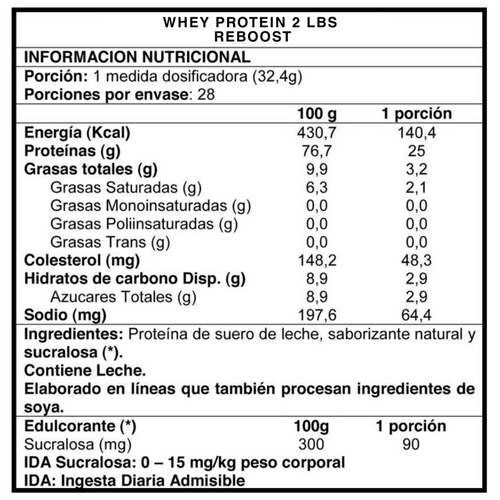 WHEY PROTEIN 2 LBS
REBOOST

INFORMACION NUTRICIONAL

Porción: 1 medida dosificadora (32,4g)
Porciones por envase: 28

| | 100 g | 1 porción |
|---|---|---|
| Energía (Kcal) | 430,7 | 140,4 |
| Proteínas (g) | 76,7 | 25 |
| Grasas totales (g) | 9,9 | 3,2 |
| Grasas Saturadas (g) | 6,3 | 2,1 |
| Grasas Monoinsaturadas (g) | 0,0 | 0,0 |
| Grasas Poliinsaturadas (g) | 0,0 | 0,0 |
| Grasas Trans (g) | 0,0 | 0,0 |
| Colesterol (mg) | 148,2 | 48,3 |
| Hidratos de carbono Disp. (g) | 8,9 | 2,9 |
| Azucares Totales (g) | 8,9 | 2,9 |
| Sodio (mg) | 197,6 | 64,4 |

Ingredientes: Proteína de suero de leche, saborizante natural y sucralosa (*).
Contiene Leche.
Elaborado en líneas que también procesan ingredientes de soya.

| Edulcorante (*) | 100g | 1 porción |
|---|---|---|
| Sucralosa (mg) | 300 | 90 |

IDA Sucralosa: 0 – 15 mg/kg peso corporal
IDA: Ingesta Diaria Admisible